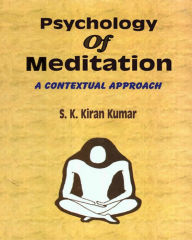 Psychology
Of
Meditation

A CONTEXTUAL APPROACH

S. K. Kiran Kumar